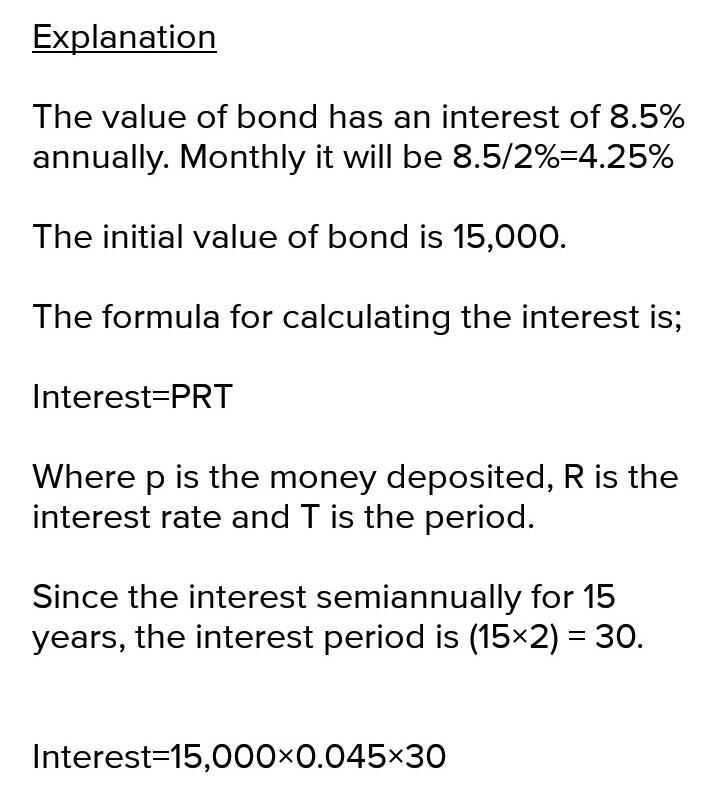 Explanation

The value of bond has an interest of 8.5% annually. Monthly it will be 8.5/2%=4.25%

The initial value of bond is 15,000.

The formula for calculating the interest is;

Interest=PRT

Where p is the money deposited, R is the interest rate and T is the period.

Since the interest semiannually for 15 years, the interest period is (15×2) = 30.

Interest=15,000×0.045×30